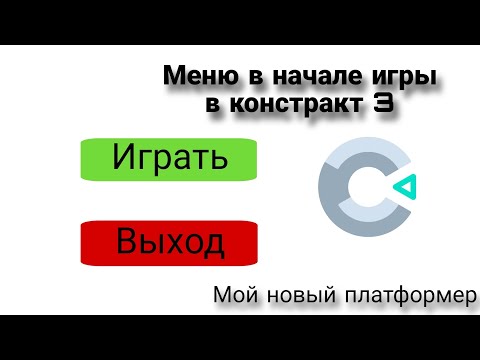 Меню в начале игры в констракт 3

Играть

Выход

Мой новый платформер